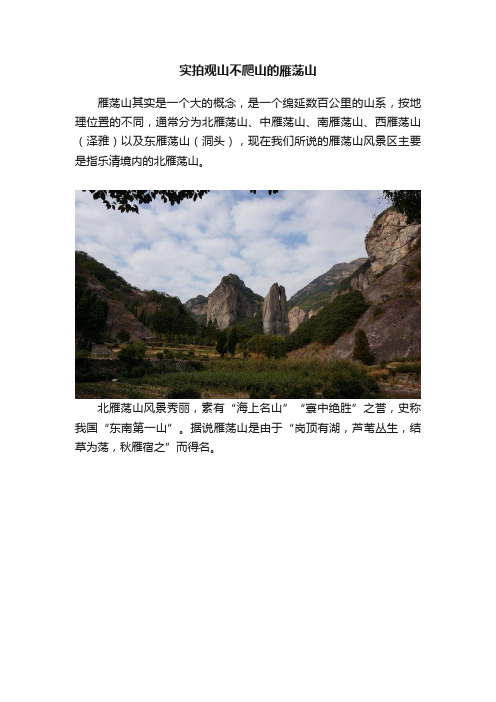 实拍观山不爬山的雁荡山

雁荡山其实是一个大的概念，是一个绵延数百公里的山系，按地理位置的不同，通常分为北雁荡山、中雁荡山、南雁荡山、西雁荡山（泽雅）以及东雁荡山（洞头），现在我们所说的雁荡山风景区主要是指乐清境内的北雁荡山。

北雁荡山风景秀丽，素有“海上名山”“寰中绝胜”之誉，史称我国“东南第一山”。据说雁荡山是由于“岗顶有湖，芦苇丛生，结草为荡，秋雁宿之”而得名。